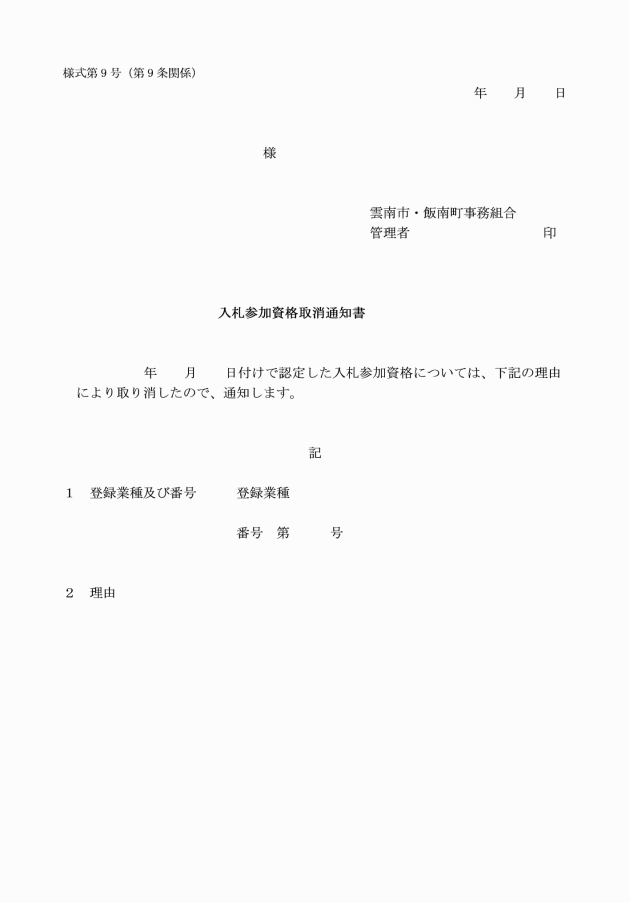 様式第９号（第９条関係）

年　　月　　日

様

雲南市・飯南町事務組合
管理者　　　　　　　　　　印

入札参加資格取消通知書

年　　月　　日付けで認定した入札参加資格については、下記の理由により取り消したので、通知します。

記

１　登録業種及び番号　　登録業種

番号　第　　　号

２　理由